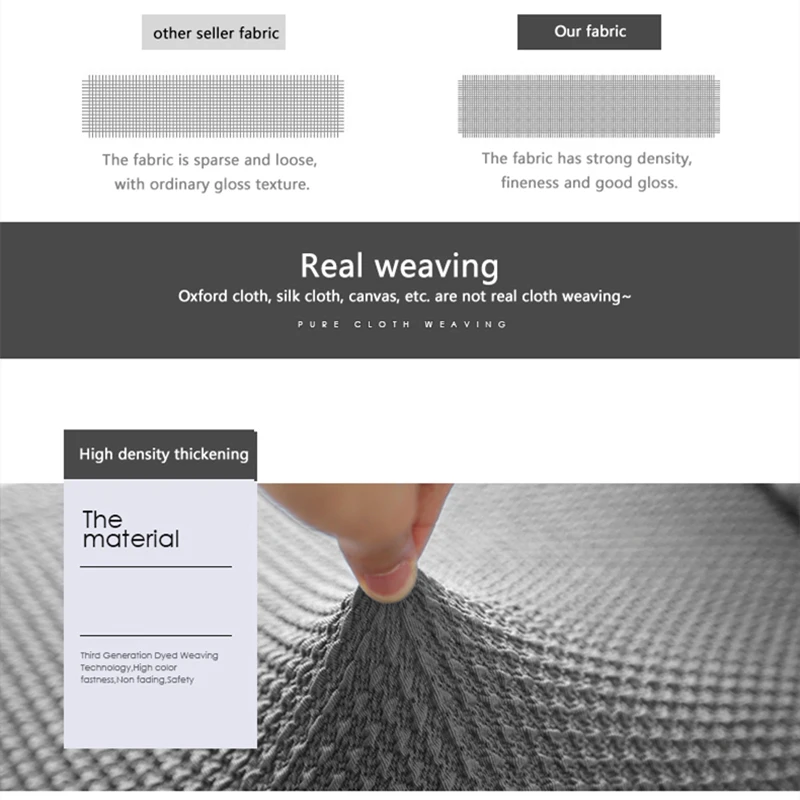 other seller fabric

The fabric is sparse and loose, with ordinary gloss texture.

Our fabric

The fabric has strong density, fineness and good gloss.

Real weaving

Oxford cloth, silk cloth, canvas, etc. are not real cloth weaving~

PURE CLOTH WEAVING

High density thickening

The material

Third Generation Dyed Weaving Technology,High color fastness,Non fading,Safety